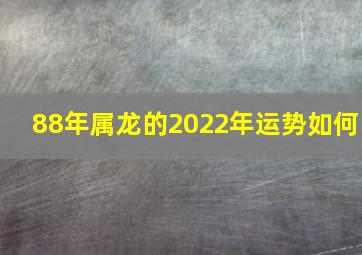 88年属龙的2022年运势如何